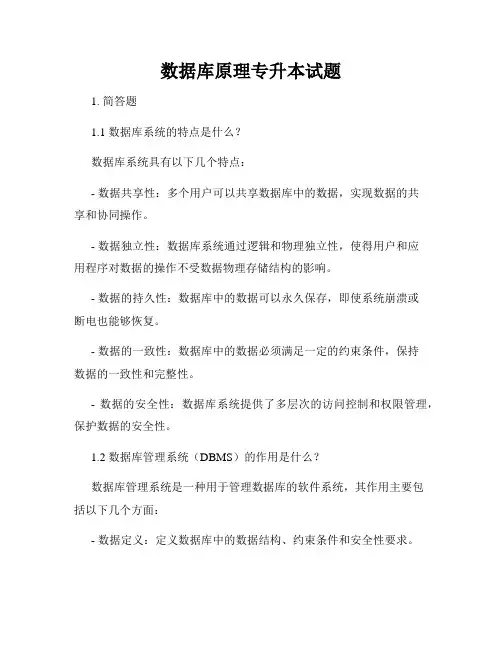 数据库原理专升本试题

1. 简答题

1.1 数据库系统的特点是什么？

数据库系统具有以下几个特点：

- 数据共享性：多个用户可以共享数据库中的数据，实现数据的共享和协同操作。

- 数据独立性：数据库系统通过逻辑和物理独立性，使得用户和应用程序对数据的操作不受数据物理存储结构的影响。

- 数据的持久性：数据库中的数据可以永久保存，即使系统崩溃或断电也能够恢复。

- 数据的一致性：数据库中的数据必须满足一定的约束条件，保持数据的一致性和完整性。

- 数据的安全性：数据库系统提供了多层次的访问控制和权限管理，保护数据的安全性。

1.2 数据库管理系统（DBMS）的作用是什么？

数据库管理系统是一种用于管理数据库的软件系统，其作用主要包括以下几个方面：

- 数据定义：定义数据库中的数据结构、约束条件和安全性要求。